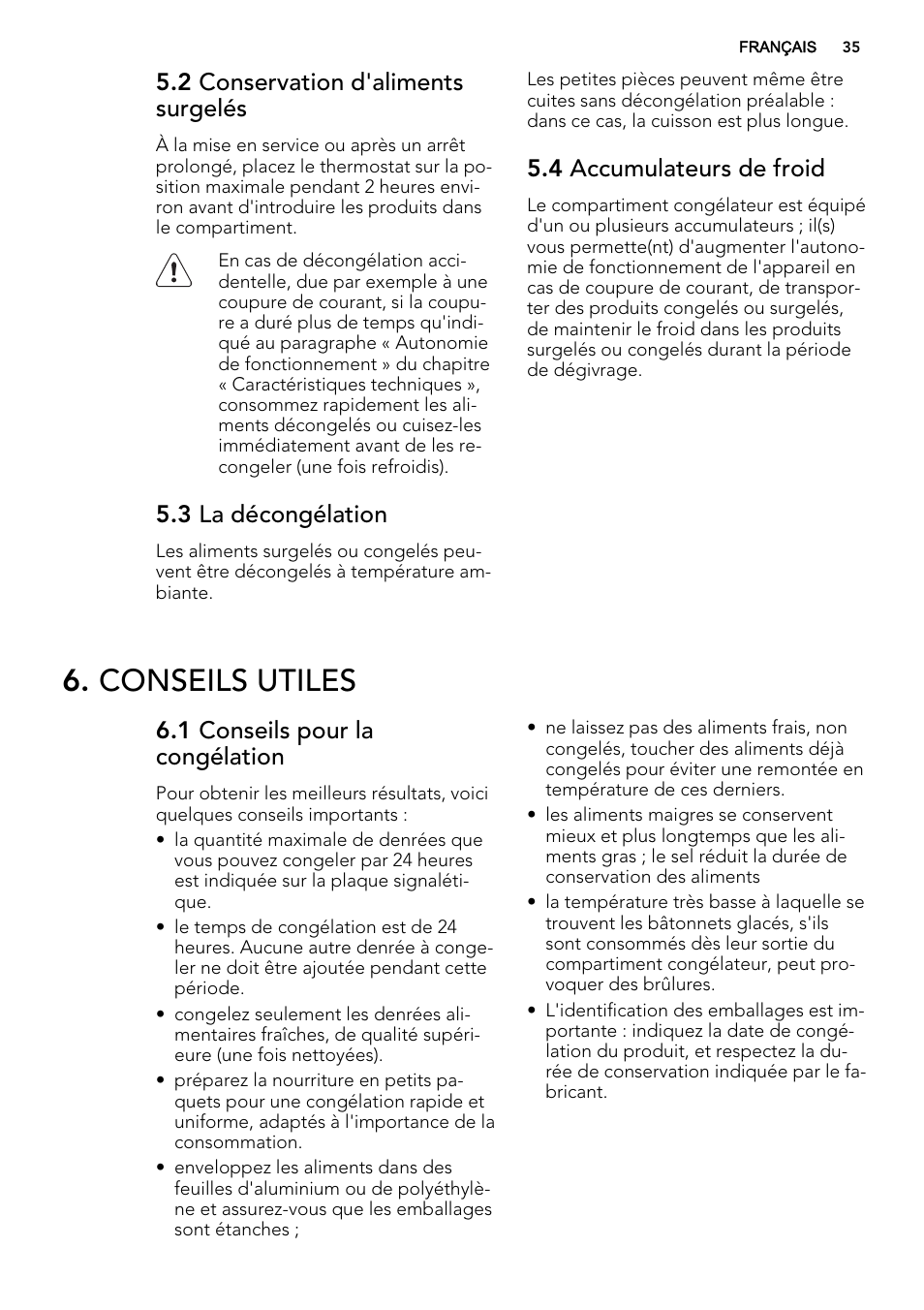 FRANÇAIS 35

5.2 Conservation d'aliments surgelés

À la mise en service ou après un arrêt prolongé, placez le thermostat sur la position maximale pendant 2 heures environ avant d'introduire les produits dans le compartiment.

En cas de décongélation accidentelle, due par exemple à une coupure de courant, si la coupure a duré plus de temps qu'indiqué au paragraphe « Autonomie de fonctionnement » du chapitre « Caractéristiques techniques », consommez rapidement les aliments décongelés ou cuisez-les immédiatement avant de les recongeler (une fois refroidis).

5.3 La décongélation

Les aliments surgelés ou congelés peuvent être décongelés à température ambiante.

Les petites pièces peuvent même être cuites sans décongélation préalable : dans ce cas, la cuisson est plus longue.

5.4 Accumulateurs de froid

Le compartiment congélateur est équipé d'un ou plusieurs accumulateurs ; il(s) vous permette(nt) d'augmenter l'autonomie de fonctionnement de l'appareil en cas de coupure de courant, de transporter des produits congelés ou surgelés, de maintenir le froid dans les produits surgelés ou congelés durant la période de dégivrage.

6. CONSEILS UTILES

6.1 Conseils pour la congélation

Pour obtenir les meilleurs résultats, voici quelques conseils importants :

• la quantité maximale de denrées que vous pouvez congeler par 24 heures est indiquée sur la plaque signalétique.
• le temps de congélation est de 24 heures. Aucune autre denrée à congeler ne doit être ajoutée pendant cette période.
• congelez seulement les denrées alimentaires fraîches, de qualité supérieure (une fois nettoyées).
• préparez la nourriture en petits paquets pour une congélation rapide et uniforme, adaptés à l'importance de la consommation.
• enveloppez les aliments dans des feuilles d'aluminium ou de polyéthylène et assurez-vous que les emballages sont étanches ;
• ne laissez pas des aliments frais, non congelés, toucher des aliments déjà congelés pour éviter une remontée en température de ces derniers.
• les aliments maigres se conservent mieux et plus longtemps que les aliments gras ; le sel réduit la durée de conservation des aliments
• la température très basse à laquelle se trouvent les bâtonnets glacés, s'ils sont consommés dès leur sortie du compartiment congélateur, peut provoquer des brûlures.
• L'identification des emballages est importante : indiquez la date de congélation du produit, et respectez la durée de conservation indiquée par le fabricant.